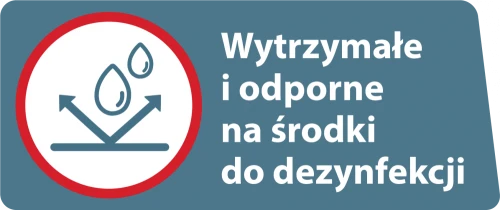 Wytrzymałe i odporne na środki do dezynfekcji